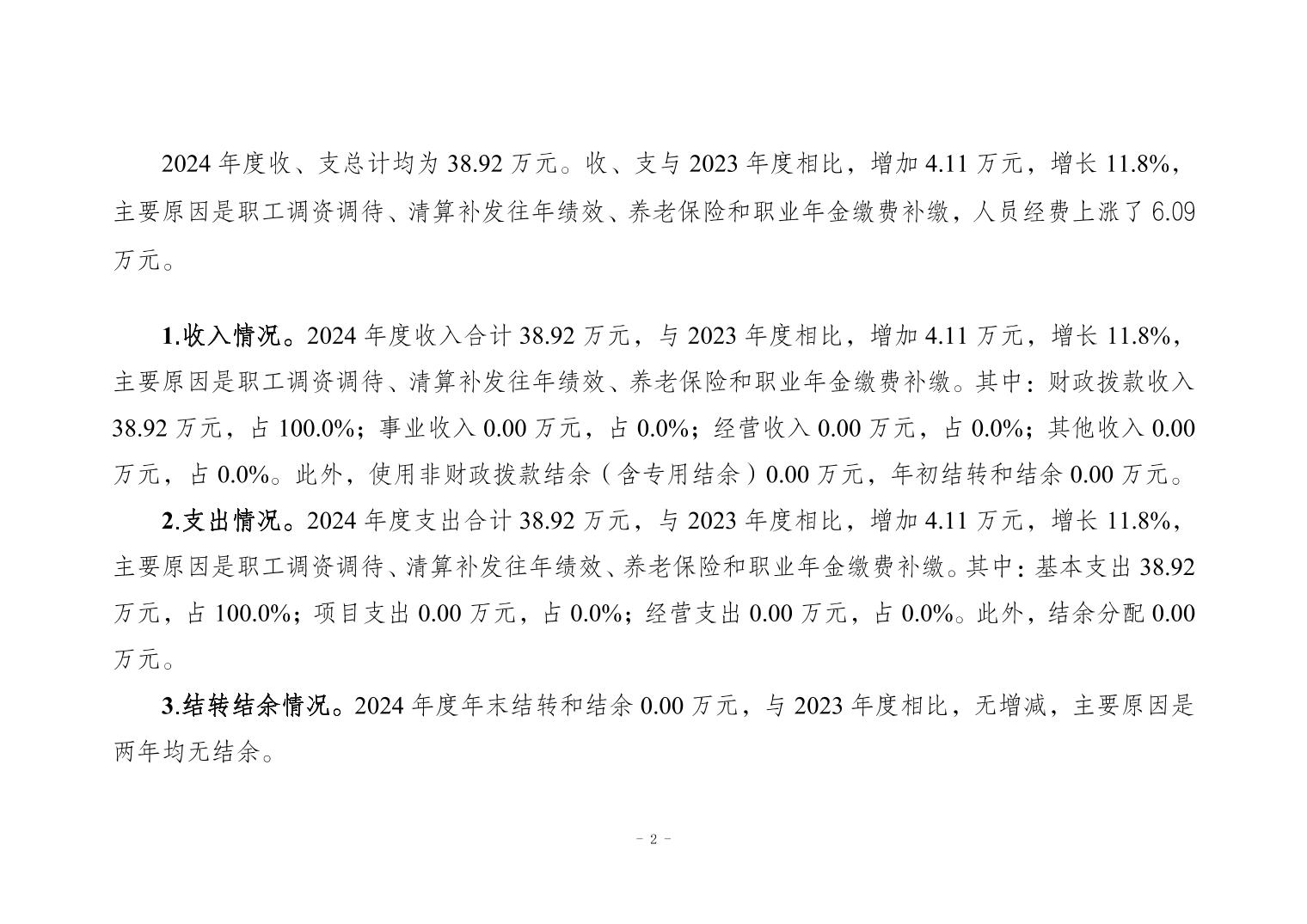 2024 年度收、支总计均为 38.92 万元。收、支与 2023 年度相比，增加 4.11 万元，增长 11.8%，主要原因是职工调资调待、清算补发往年绩效、养老保险和职业年金缴费补缴，人员经费上涨了 6.09 万元。

1.收入情况。2024 年度收入合计 38.92 万元，与 2023 年度相比，增加 4.11 万元，增长 11.8%，主要原因是职工调资调待、清算补发往年绩效、养老保险和职业年金缴费补缴。其中：财政拨款收入 38.92 万元，占 100.0%；事业收入 0.00 万元，占 0.0%；经营收入 0.00 万元，占 0.0%；其他收入 0.00 万元，占 0.0%。此外，使用非财政拨款结余（含专用结余）0.00 万元，年初结转和结余 0.00 万元。

2.支出情况。2024 年度支出合计 38.92 万元，与 2023 年度相比，增加 4.11 万元，增长 11.8%，主要原因是职工调资调待、清算补发往年绩效、养老保险和职业年金缴费补缴。其中：基本支出 38.92 万元，占 100.0%；项目支出 0.00 万元，占 0.0%；经营支出 0.00 万元，占 0.0%。此外，结余分配 0.00 万元。

3.结转结余情况。2024 年度年末结转和结余 0.00 万元，与 2023 年度相比，无增减，主要原因是两年均无结余。

- 2 -